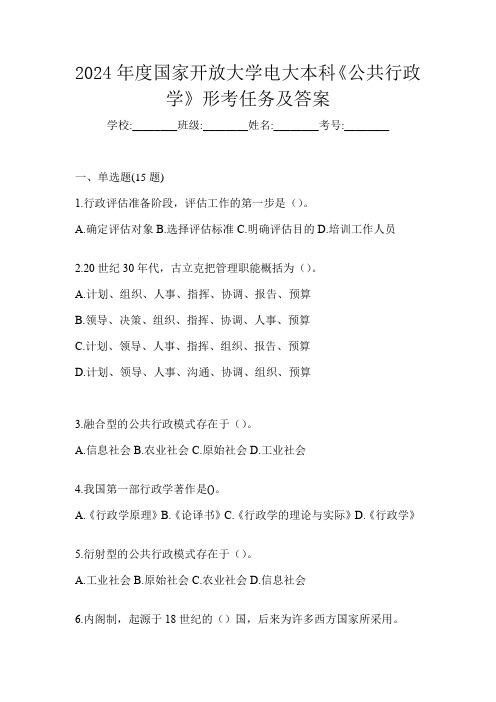 2024 年度国家开放大学电大本科《公共行政学》形考任务及答案

学校:________班级:________姓名:________考号:________

一、单选题(15 题)

1.行政评估准备阶段，评估工作的第一步是（）。

A.确定评估对象 B.选择评估标准 C.明确评估目的 D.培训工作人员

2.20 世纪 30 年代，古立克把管理职能概括为（）。

A.计划、组织、人事、指挥、协调、报告、预算

B.领导、决策、组织、指挥、协调、人事、预算

C.计划、领导、人事、指挥、组织、报告、预算

D.计划、领导、人事、沟通、协调、组织、预算

3.融合型的公共行政模式存在于（）。

A.信息社会 B.农业社会 C.原始社会 D.工业社会

4.我国第一部行政学著作是()。

A.《行政学原理》B.《论译书》C.《行政学的理论与实际》D.《行政学》

5.衍射型的公共行政模式存在于（）。

A.工业社会 B.原始社会 C.农业社会 D.信息社会

6.内阁制，起源于 18 世纪的（）国，后来为许多西方国家所采用。